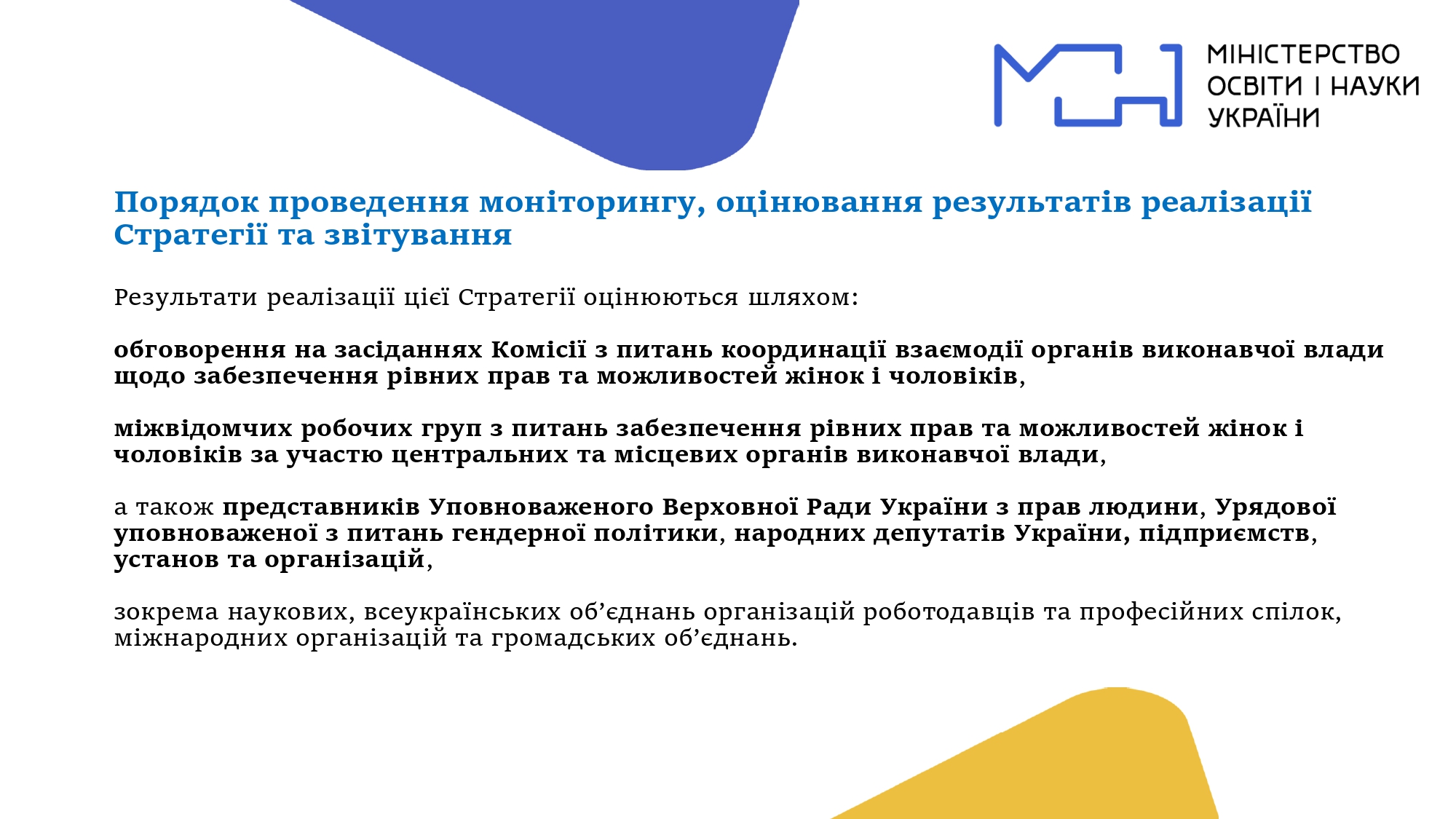 МІНІСТЕРСТВО
ОСВІТИ І НАУКИ
УКРАЇНИ

Порядок проведення моніторингу, оцінювання результатів реалізації Стратегії та звітування

Результати реалізації цієї Стратегії оцінюються шляхом:

обговорення на засіданнях Комісії з питань координації взаємодії органів виконавчої влади щодо забезпечення рівних прав та можливостей жінок і чоловіків,

міжвідомчих робочих груп з питань забезпечення рівних прав та можливостей жінок і чоловіків за участю центральних та місцевих органів виконавчої влади,

а також представників Уповноваженого Верховної Ради України з прав людини, Урядової уповноваженої з питань гендерної політики, народних депутатів України, підприємств, установ та організацій,

зокрема наукових, всеукраїнських об'єднань організацій роботодавців та професійних спілок, міжнародних організацій та громадських об'єднань.